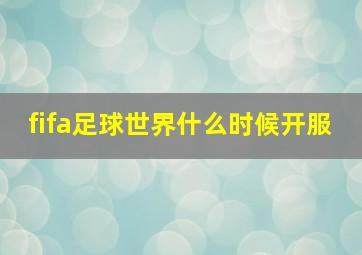 fifa足球世界什么时候开服